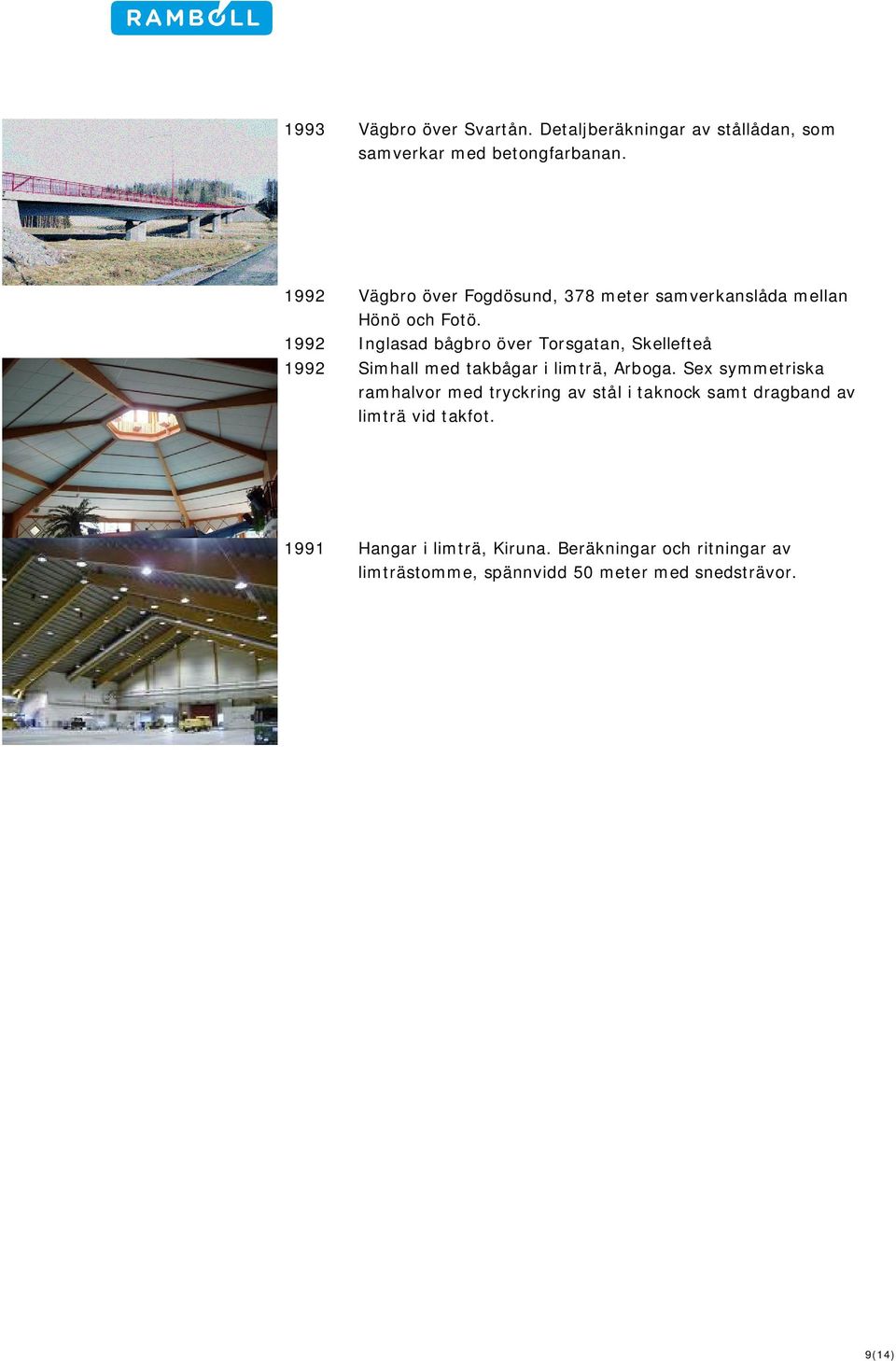 RAMBOLL

1993 Vägbro över Svartån. Detaljberäkningar av stållådan, som samverkar med betongfarbanan.

1992 Vägbro över Fogdösund, 378 meter samverkanslåda mellan Hönö och Fotö.

1992 Inglasad bågbro över Torsgatan, Skellefteå

1992 Simhall med takbågar i limträ, Arboga. Sex symmetriska ramhalvor med tryckring av stål i taknock samt dragband av limträ vid takfot.

1991 Hangar i limträ, Kiruna. Beräkningar och ritningar av limträstomme, spännvidd 50 meter med snedsträvor.

9(14)